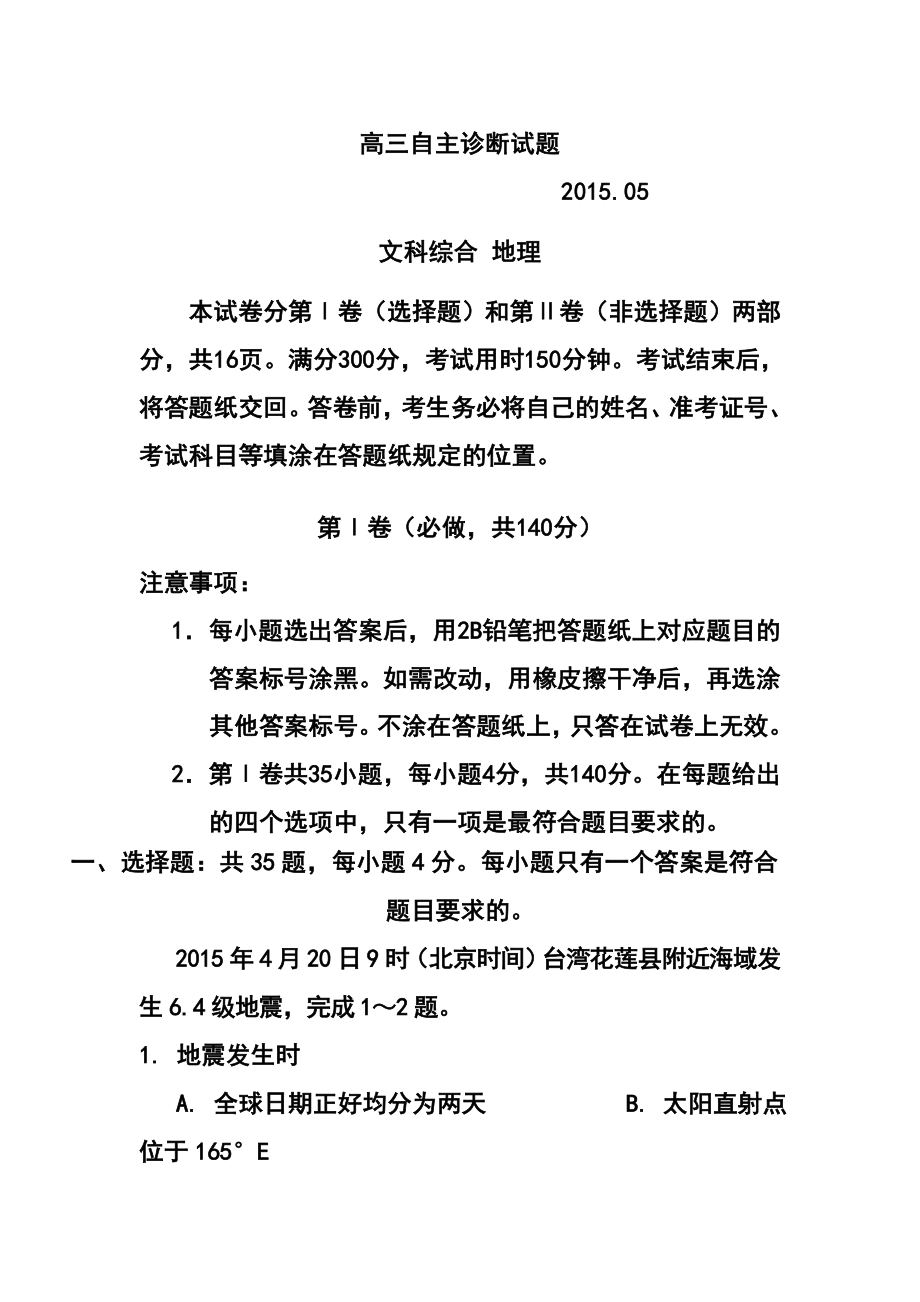 高三自主诊断试题

2015.05

文科综合 地理

本试卷分第Ⅰ卷（选择题）和第Ⅱ卷（非选择题）两部分，共16页。满分300分，考试用时150分钟。考试结束后，将答题纸交回。答卷前，考生务必将自己的姓名、准考证号、考试科目等填涂在答题纸规定的位置。

第Ⅰ卷（必做，共140分）

注意事项：

1．每小题选出答案后，用2B铅笔把答题纸上对应题目的答案标号涂黑。如需改动，用橡皮擦干净后，再选涂其他答案标号。不涂在答题纸上，只答在试卷上无效。

2．第Ⅰ卷共35小题，每小题4分，共140分。在每题给出的四个选项中，只有一项是最符合题目要求的。

一、选择题：共35题，每小题4分。每小题只有一个答案是符合题目要求的。

2015年4月20日9时（北京时间）台湾花莲县附近海域发生6.4级地震，完成1～2题。

1. 地震发生时

A. 全球日期正好均分为两天 B. 太阳直射点位于165°E